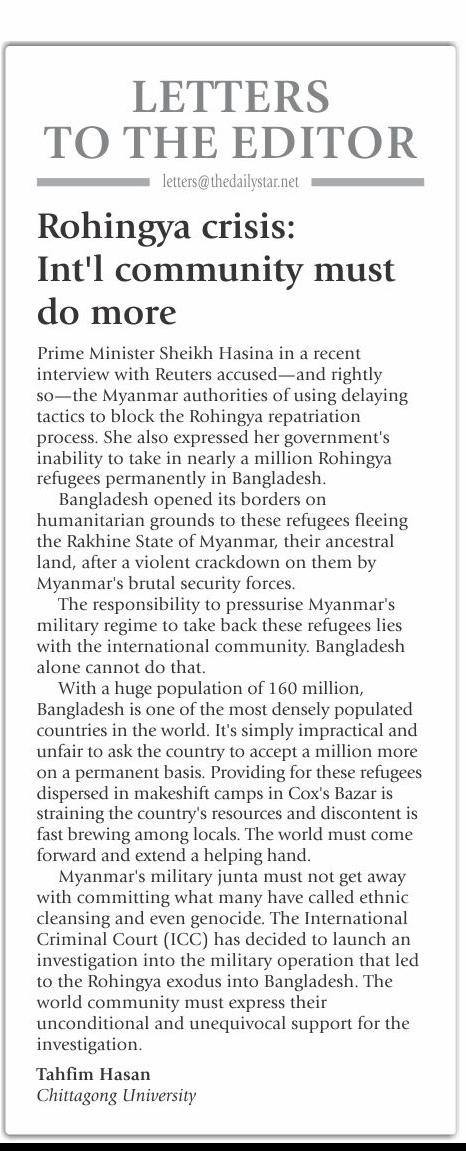 LETTERS TO THE EDITOR

letters@thedailystar.net

Rohingya crisis: Int'l community must do more

Prime Minister Sheikh Hasina in a recent interview with Reuters accused—and rightly so—the Myanmar authorities of using delaying tactics to block the Rohingya repatriation process. She also expressed her government's inability to take in nearly a million Rohingya refugees permanently in Bangladesh.

Bangladesh opened its borders on humanitarian grounds to these refugees fleeing the Rakhine State of Myanmar, their ancestral land, after a violent crackdown on them by Myanmar's brutal security forces.

The responsibility to pressurise Myanmar's military regime to take back these refugees lies with the international community. Bangladesh alone cannot do that.

With a huge population of 160 million, Bangladesh is one of the most densely populated countries in the world. It's simply impractical and unfair to ask the country to accept a million more on a permanent basis. Providing for these refugees dispersed in makeshift camps in Cox's Bazar is straining the country's resources and discontent is fast brewing among locals. The world must come forward and extend a helping hand.

Myanmar's military junta must not get away with committing what many have called ethnic cleansing and even genocide. The International Criminal Court (ICC) has decided to launch an investigation into the military operation that led to the Rohingya exodus into Bangladesh. The world community must express their unconditional and unequivocal support for the investigation.

Tahfim Hasan
Chittagong University